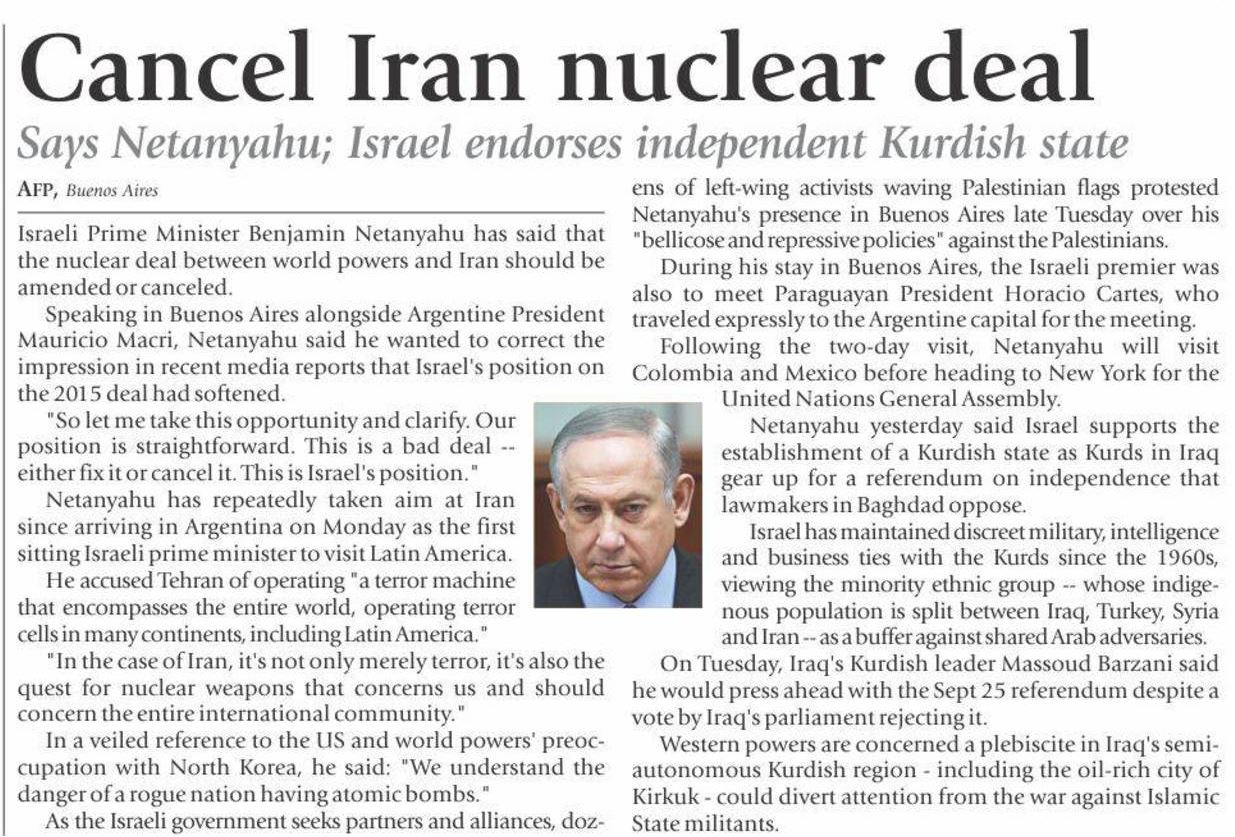 Cancel Iran nuclear deal

Says Netanyahu; Israel endorses independent Kurdish state

AFP, Buenos Aires

Israeli Prime Minister Benjamin Netanyahu has said that the nuclear deal between world powers and Iran should be amended or canceled.

Speaking in Buenos Aires alongside Argentine President Mauricio Macri, Netanyahu said he wanted to correct the impression in recent media reports that Israel's position on the 2015 deal had softened.

"So let me take this opportunity and clarify. Our position is straightforward. This is a bad deal -- either fix it or cancel it. This is Israel's position."

Netanyahu has repeatedly taken aim at Iran since arriving in Argentina on Monday as the first sitting Israeli prime minister to visit Latin America.

He accused Tehran of operating "a terror machine that encompasses the entire world, operating terror cells in many continents, including Latin America."

"In the case of Iran, it's not only merely terror, it's also the quest for nuclear weapons that concerns us and should concern the entire international community."

In a veiled reference to the US and world powers' preoccupation with North Korea, he said: "We understand the danger of a rogue nation having atomic bombs."

As the Israeli government seeks partners and alliances, dozens of left-wing activists waving Palestinian flags protested Netanyahu's presence in Buenos Aires late Tuesday over his "bellicose and repressive policies" against the Palestinians.

During his stay in Buenos Aires, the Israeli premier was also to meet Paraguayan President Horacio Cartes, who traveled expressly to the Argentine capital for the meeting.

Following the two-day visit, Netanyahu will visit Colombia and Mexico before heading to New York for the United Nations General Assembly.

Netanyahu yesterday said Israel supports the establishment of a Kurdish state as Kurds in Iraq gear up for a referendum on independence that lawmakers in Baghdad oppose.

Israel has maintained discreet military, intelligence and business ties with the Kurds since the 1960s, viewing the minority ethnic group -- whose indigenous population is split between Iraq, Turkey, Syria and Iran -- as a buffer against shared Arab adversaries.

On Tuesday, Iraq's Kurdish leader Massoud Barzani said he would press ahead with the Sept 25 referendum despite a vote by Iraq's parliament rejecting it.

Western powers are concerned a plebiscite in Iraq's semi-autonomous Kurdish region - including the oil-rich city of Kirkuk - could divert attention from the war against Islamic State militants.